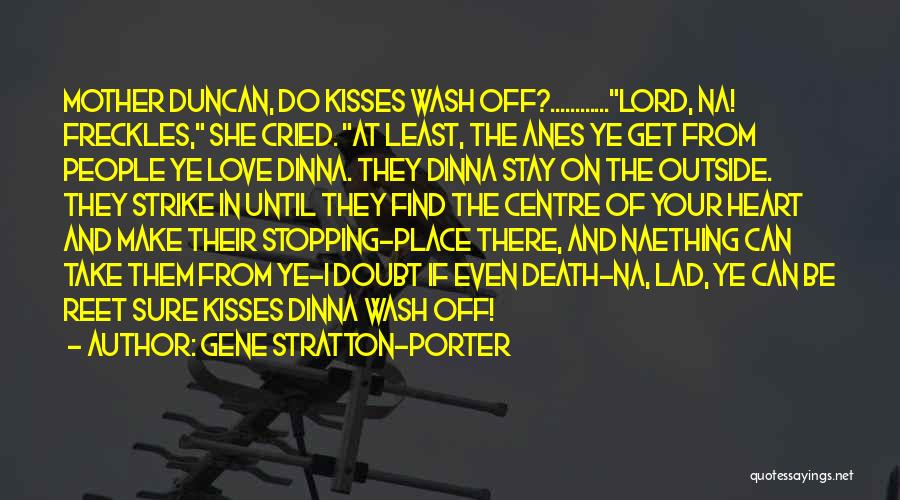 MOTHER DUNCAN, DO KISSES WASH OFF?............"LORD, NA! FRECKLES," SHE CRIED. "AT LEAST, THE ANES YE GET FROM PEOPLE YE LOVE DINNA. THEY DINNA STAY ON THE OUTSIDE. THEY STRIKE IN UNTIL THEY FIND THE CENTRE OF YOUR HEART AND MAKE THEIR STOPPING-PLACE THERE, AND NAETHING CAN TAKE THEM FROM YE-I DOUBT IF EVEN DEATH-NA, LAD, YE CAN BE REET SURE KISSES DINNA WASH OFF!

- AUTHOR: GENE STRATTON-PORTER

quotessayings.net